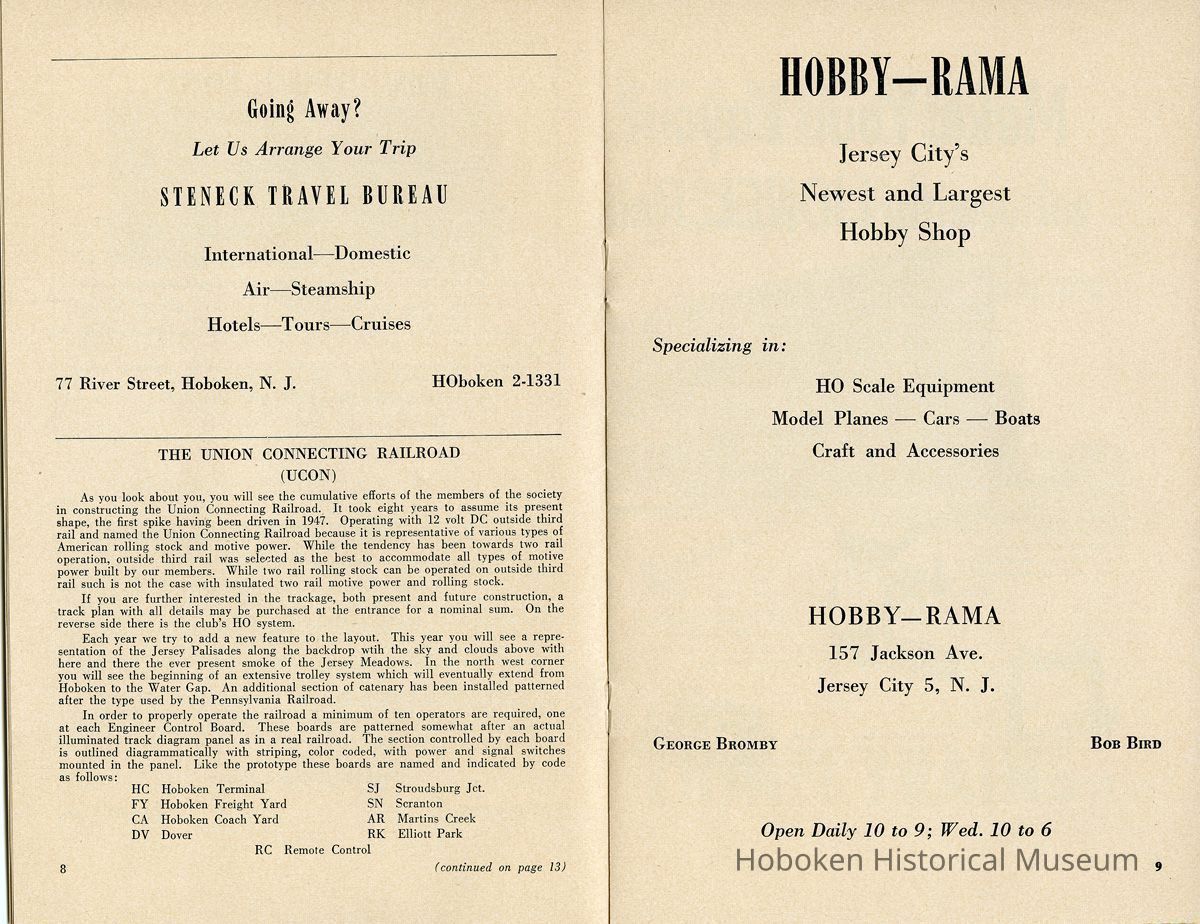 Going Away?

Let Us Arrange Your Trip

STENECK TRAVEL BUREAU

International—Domestic

Air—Steamship

Hotels—Tours—Cruises

77 River Street, Hoboken, N. J.

HOboken 2-1331

THE UNION CONNECTING RAILROAD

(UCON)

As you look about you, you will see the cumulative efforts of the members of the society in constructing the Union Connecting Railroad. It took eight years to assume its present shape, the first spike having been driven in 1947. Operating with 12 volt DC outside third rail and named the Union Connecting Railroad because it is representative of various types of American rolling stock and motive power. While the tendency has been towards two rail operation, outside third rail was selected as the best to accommodate all types of motive power built by our members. While two rail rolling stock can be operated on outside third rail such is not the case with insulated two rail motive power and rolling stock.

If you are further interested in the trackage, both present and future construction, a track plan with all details may be purchased at the entrance for a nominal sum. On the reverse side there is the club's HO system.

Each year we try to add a new feature to the layout. This year you will see a representation of the Jersey Palisades along the backdrop wtih the sky and clouds above with here and there the ever present smoke of the Jersey Meadows. In the north west corner you will see the beginning of an extensive trolley system which will eventually extend from Hoboken to the Water Gap. An additional section of catenary has been installed patterned after the type used by the Pennsylvania Railroad.

In order to properly operate the railroad a minimum of ten operators are required, one at each Engineer Control Board. These boards are patterned somewhat after an actual illuminated track diagram panel as in a real railroad. The section controlled by each board is outlined diagrammatically with striping, color coded, with power and signal switches mounted in the panel. Like the prototype these boards are named and indicated by code as follows:

HC Hoboken Terminal
FY Hoboken Freight Yard
CA Hoboken Coach Yard
DV Dover

SJ Stroudsburg Jct.
SN Scranton
AR Martins Creek
RK Elliott Park

RC Remote Control

8

(continued on page 13)

HOBBY—RAMA

Jersey City's
Newest and Largest
Hobby Shop

Specializing in:

HO Scale Equipment
Model Planes — Cars — Boats
Craft and Accessories

HOBBY—RAMA
157 Jackson Ave.
Jersey City 5, N. J.

GEORGE BROMBY

BOB BIRD

Open Daily 10 to 9; Wed. 10 to 6

Hoboken Historical Museum

9